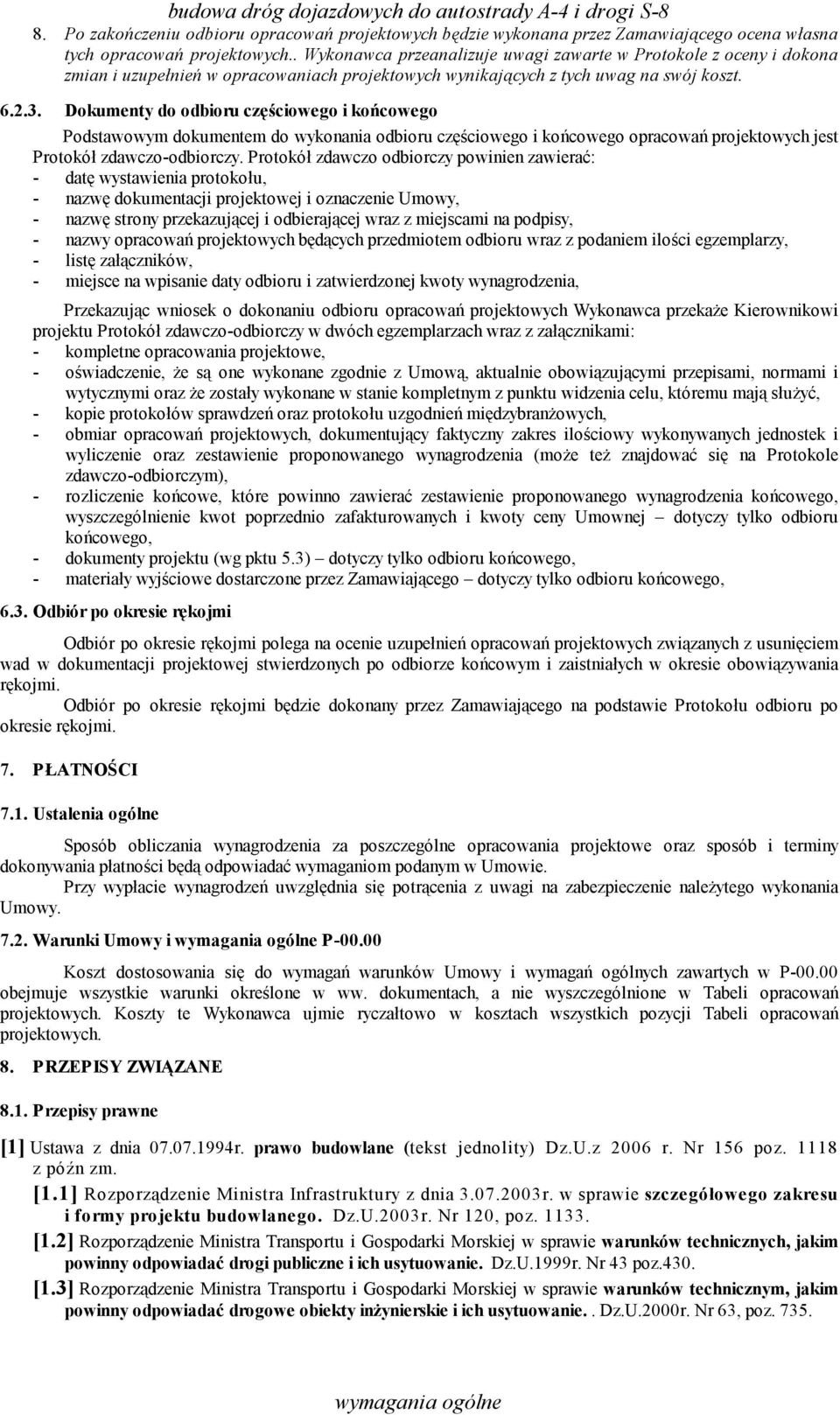 budowa dróg dojazdowych do autostrady A-4 i drogi S-8

8. Po zakończeniu odbioru opracowań projektowych będzie wykonana przez Zamawiającego ocena własna tych opracowań projektowych.. Wykonawca przeanalizuje uwagi zawarte w Protokole z oceny i dokona zmian i uzupełnień w opracowaniach projektowych wynikających z tych uwag na swój koszt.

6.2.3. Dokumenty do odbioru częściowego i końcowego

Podstawowym dokumentem do wykonania odbioru częściowego i końcowego opracowań projektowych jest Protokół zdawczo-odbiorczy. Protokół zdawczo odbiorczy powinien zawierać:
- datę wystawienia protokołu,
- nazwę dokumentacji projektowej i oznaczenie Umowy,
- nazwę strony przekazującej i odbierającej wraz z miejscami na podpisy,
- nazwy opracowań projektowych będących przedmiotem odbioru wraz z podaniem ilości egzemplarzy,
- listę załączników,
- miejsce na wpisanie daty odbioru i zatwierdzonej kwoty wynagrodzenia,

Przekazując wniosek o dokonaniu odbioru opracowań projektowych Wykonawca przekaże Kierownikowi projektu Protokół zdawczo-odbiorczy w dwóch egzemplarzach wraz z załącznikami:
- kompletne opracowania projektowe,
- oświadczenie, że są one wykonane zgodnie z Umową, aktualnie obowiązującymi przepisami, normami i wytycznymi oraz że zostały wykonane w stanie kompletnym z punktu widzenia celu, któremu mają służyć,
- kopie protokołów sprawdzeń oraz protokołu uzgodnień międzybranżowych,
- obmiar opracowań projektowych, dokumentujący faktyczny zakres ilościowy wykonywanych jednostek i wyliczenie oraz zestawienie proponowanego wynagrodzenia (może też znajdować się na Protokole zdawczo-odbiorczym),
- rozliczenie końcowe, które powinno zawierać zestawienie proponowanego wynagrodzenia końcowego, wyszczególnienie kwot poprzednio zafakturowanych i kwoty ceny Umownej – dotyczy tylko odbioru końcowego,
- dokumenty projektu (wg pktu 5.3) – dotyczy tylko odbioru końcowego,
- materiały wyjściowe dostarczone przez Zamawiającego – dotyczy tylko odbioru końcowego,

6.3. Odbiór po okresie rękojmi

Odbiór po okresie rękojmi polega na ocenie uzupełnień opracowań projektowych związanych z usunięciem wad w dokumentacji projektowej stwierdzonych po odbiorze końcowym i zaistniałych w okresie obowiązywania rękojmi.
Odbiór po okresie rękojmi będzie dokonany przez Zamawiającego na podstawie Protokołu odbioru po okresie rękojmi.

7. PŁATNOŚCI

7.1. Ustalenia ogólne

Sposób obliczania wynagrodzenia za poszczególne opracowania projektowe oraz sposób i terminy dokonywania płatności będą odpowiadać wymaganiom podanym w Umowie.
Przy wypłacie wynagrodzeń uwzględnia się potrącenia z uwagi na zabezpieczenie należytego wykonania Umowy.

7.2. Warunki Umowy i wymagania ogólne P-00.00

Koszt dostosowania się do wymagań warunków Umowy i wymagań ogólnych zawartych w P-00.00 obejmuje wszystkie warunki określone w ww. dokumentach, a nie wyszczególnione w Tabeli opracowań projektowych. Koszty te Wykonawca ujmie ryczałtowo w kosztach wszystkich pozycji Tabeli opracowań projektowych.

8. PRZEPISY ZWIĄZANE

8.1. Przepisy prawne

[1] Ustawa z dnia 07.07.1994r. prawo budowlane (tekst jednolity) Dz.U.z 2006 r. Nr 156 poz. 1118 z późn zm.
[1.1] Rozporządzenie Ministra Infrastruktury z dnia 3.07.2003r. w sprawie szczegółowego zakresu i formy projektu budowlanego. Dz.U.2003r. Nr 120, poz. 1133.
[1.2] Rozporządzenie Ministra Transportu i Gospodarki Morskiej w sprawie warunków technicznych, jakim powinny odpowiadać drogi publiczne i ich usytuowanie. Dz.U.1999r. Nr 43 poz.430.
[1.3] Rozporządzenie Ministra Transportu i Gospodarki Morskiej w sprawie warunków technicznym, jakim powinny odpowiadać drogowe obiekty inżynierskie i ich usytuowanie. . Dz.U.2000r. Nr 63, poz. 735.

wymagania ogólne